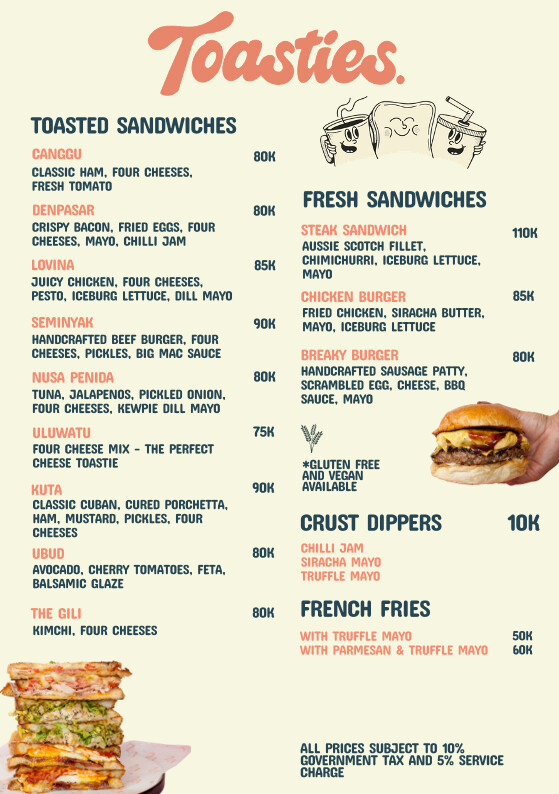 Toasties.

TOASTED SANDWICHES

CANGGU 80K
CLASSIC HAM, FOUR CHEESES, FRESH TOMATO

DENPASAR 80K
CRISPY BACON, FRIED EGGS, FOUR CHEESES, MAYO, CHILLI JAM

LOVINA 85K
JUICY CHICKEN, FOUR CHEESES, PESTO, ICEBURG LETTUCE, DILL MAYO

SEMINYAK 90K
HANDCRAFTED BEEF BURGER, FOUR CHEESES, PICKLES, BIG MAC SAUCE

NUSA PENIDA 80K
TUNA, JALAPENOS, PICKLED ONION, FOUR CHEESES, KEWPIE DILL MAYO

ULUWATU 75K
FOUR CHEESE MIX - THE PERFECT CHEESE TOASTIE

KUTA 90K
CLASSIC CUBAN, CURED PORCHETTA, HAM, MUSTARD, PICKLES, FOUR CHEESES

UBUD 80K
AVOCADO, CHERRY TOMATOES, FETA, BALSAMIC GLAZE

THE GILI 80K
KIMCHI, FOUR CHEESES

FRESH SANDWICHES

STEAK SANDWICH 110K
AUSSIE SCOTCH FILLET, CHIMICHURRI, ICEBURG LETTUCE, MAYO

CHICKEN BURGER 85K
FRIED CHICKEN, SIRACHA BUTTER, MAYO, ICEBURG LETTUCE

BREAKY BURGER 80K
HANDCRAFTED SAUSAGE PATTY, SCRAMBLED EGG, CHEESE, BBQ SAUCE, MAYO

*GLUTEN FREE AND VEGAN AVAILABLE

CRUST DIPPERS 10K
CHILLI JAM
SIRACHA MAYO
TRUFFLE MAYO

FRENCH FRIES
WITH TRUFFLE MAYO 50K
WITH PARMESAN & TRUFFLE MAYO 60K

ALL PRICES SUBJECT TO 10% GOVERNMENT TAX AND 5% SERVICE CHARGE